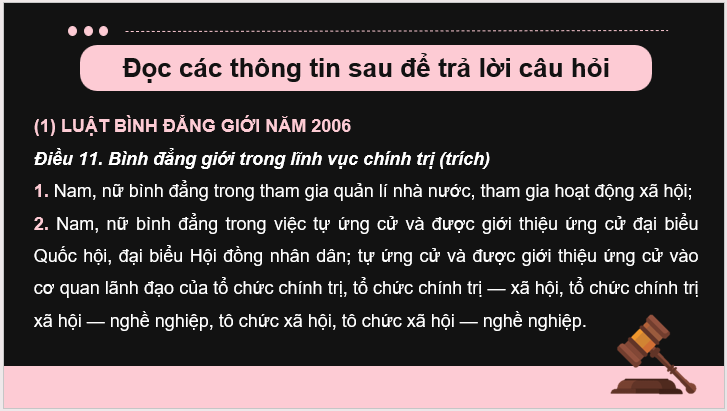 Đọc các thông tin sau để trả lời câu hỏi

(1) LUẬT BÌNH ĐẲNG GIỚI NĂM 2006

Điều 11. Bình đẳng giới trong lĩnh vực chính trị (trích)

1. Nam, nữ bình đẳng trong tham gia quản lí nhà nước, tham gia hoạt động xã hội;

2. Nam, nữ bình đẳng trong việc tự ứng cử và được giới thiệu ứng cử đại biểu Quốc hội, đại biểu Hội đồng nhân dân; tự ứng cử và được giới thiệu ứng cử vào cơ quan lãnh đạo của tổ chức chính trị, tổ chức chính trị — xã hội, tổ chức chính trị xã hội — nghề nghiệp, tô chức xã hội, tô chức xã hội — nghề nghiệp.